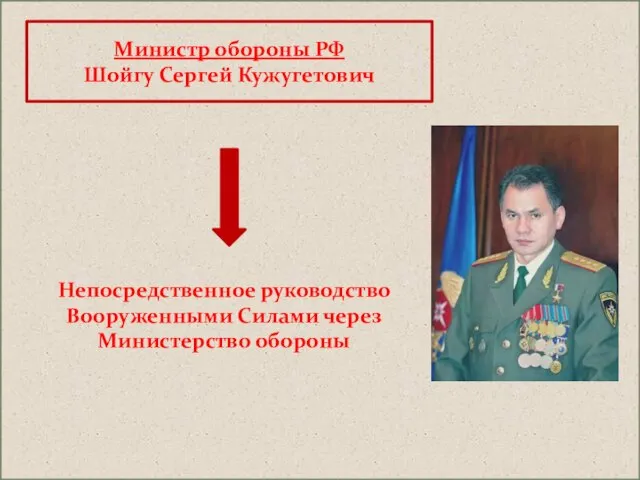 Министр обороны РФ
Шойгу Сергей Кужугетович

Непосредственное руководство Вооруженными Силами через Министерство обороны